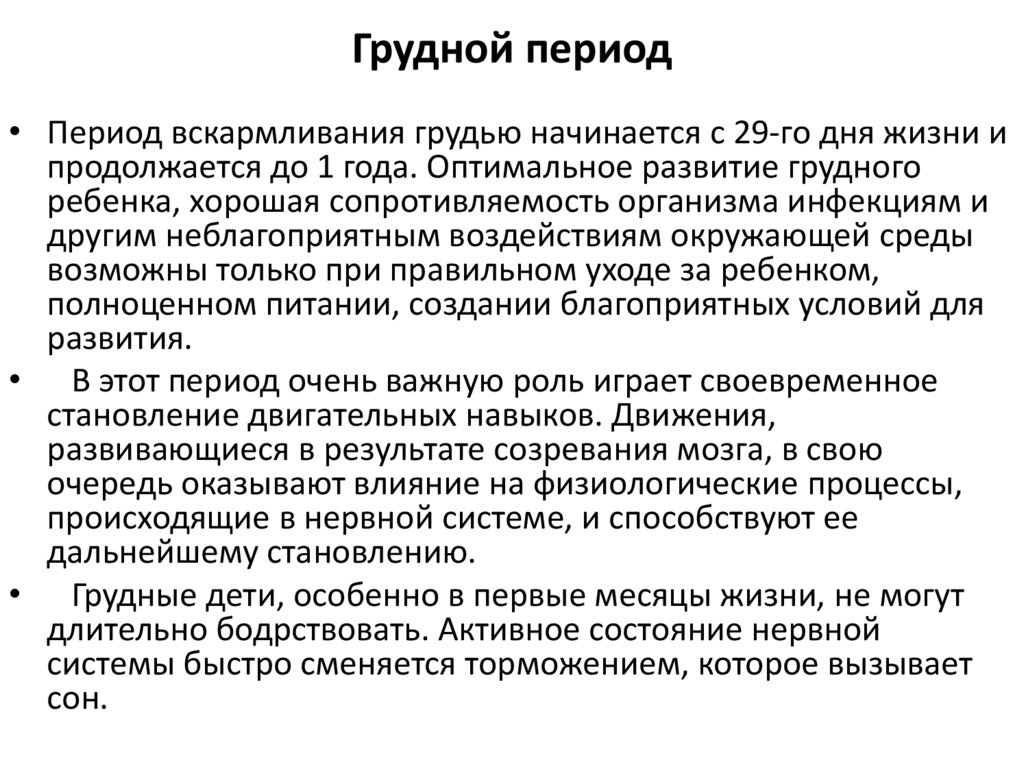 Грудной период

• Период вскармливания грудью начинается с 29-го дня жизни и продолжается до 1 года. Оптимальное развитие грудного ребенка, хорошая сопротивляемость организма инфекциям и другим неблагоприятным воздействиям окружающей среды возможны только при правильном уходе за ребенком, полноценном питании, создании благоприятных условий для развития.

• В этот период очень важную роль играет своевременное становление двигательных навыков. Движения, развивающиеся в результате созревания мозга, в свою очередь оказывают влияние на физиологические процессы, происходящие в нервной системе, и способствуют ее дальнейшему становлению.

• Грудные дети, особенно в первые месяцы жизни, не могут длительно бодрствовать. Активное состояние нервной системы быстро сменяется торможением, которое вызывает сон.